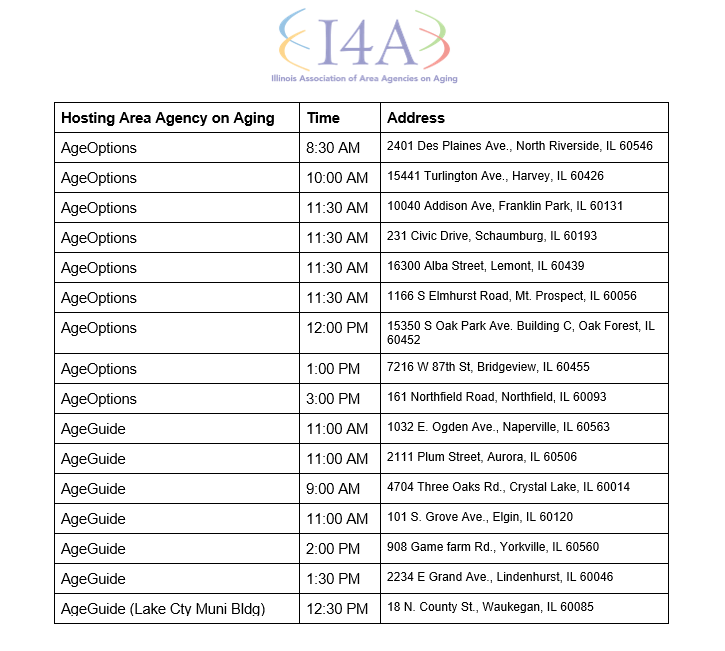 I4A
Illinois Association of Area Agencies on Aging

| Hosting Area Agency on Aging | Time | Address |
|---|---|---|
| AgeOptions | 8:30 AM | 2401 Des Plaines Ave., North Riverside, IL 60546 |
| AgeOptions | 10:00 AM | 15441 Turlington Ave., Harvey, IL 60426 |
| AgeOptions | 11:30 AM | 10040 Addison Ave, Franklin Park, IL 60131 |
| AgeOptions | 11:30 AM | 231 Civic Drive, Schaumburg, IL 60193 |
| AgeOptions | 11:30 AM | 16300 Alba Street, Lemont, IL 60439 |
| AgeOptions | 11:30 AM | 1166 S Elmhurst Road, Mt. Prospect, IL 60056 |
| AgeOptions | 12:00 PM | 15350 S Oak Park Ave. Building C, Oak Forest, IL 60452 |
| AgeOptions | 1:00 PM | 7216 W 87th St, Bridgeview, IL 60455 |
| AgeOptions | 3:00 PM | 161 Northfield Road, Northfield, IL 60093 |
| AgeGuide | 11:00 AM | 1032 E. Ogden Ave., Naperville, IL 60563 |
| AgeGuide | 11:00 AM | 2111 Plum Street, Aurora, IL 60506 |
| AgeGuide | 9:00 AM | 4704 Three Oaks Rd., Crystal Lake, IL 60014 |
| AgeGuide | 11:00 AM | 101 S. Grove Ave., Elgin, IL 60120 |
| AgeGuide | 2:00 PM | 908 Game farm Rd., Yorkville, IL 60560 |
| AgeGuide | 1:30 PM | 2234 E Grand Ave., Lindenhurst, IL 60046 |
| AgeGuide (Lake Cty Muni Bldg) | 12:30 PM | 18 N. County St., Waukegan, IL 60085 |